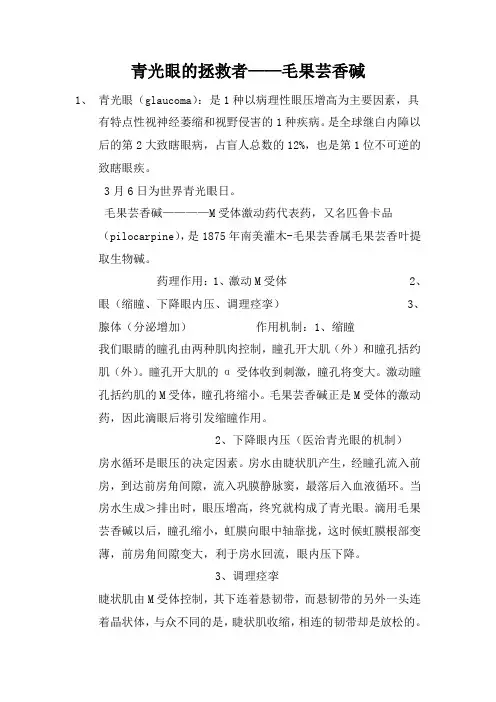 青光眼的拯救者——毛果芸香碱

1、 青光眼（glaucoma）：是1种以病理性眼压增高为主要因素，具有特点性视神经萎缩和视野侵害的1种疾病。是全球继白内障以后的第2大致瞎眼病，占盲人总数的12%，也是第1位不可逆的致瞎眼疾。

3月6日为世界青光眼日。

毛果芸香碱————M受体激动药代表药，又名匹鲁卡品（pilocarpine），是1875年南美灌木-毛果芸香属毛果芸香叶提取生物碱。

药理作用：1、激动M受体 2、眼（缩瞳、下降眼内压、调理痉挛） 3、腺体（分泌增加） 作用机制：1、缩瞳

我们眼睛的瞳孔由两种肌肉控制，瞳孔开大肌（外）和瞳孔括约肌（外）。瞳孔开大肌的α受体收到刺激，瞳孔将变大。激动瞳孔括约肌的M受体，瞳孔将缩小。毛果芸香碱正是M受体的激动药，因此滴眼后将引发缩瞳作用。

2、下降眼内压（医治青光眼的机制）

房水循环是眼压的决定因素。房水由睫状肌产生，经瞳孔流入前房，到达前房角间隙，流入巩膜静脉窦，最落后入血液循环。当房水生成＞排出时，眼压增高，终究就构成了青光眼。滴用毛果芸香碱以后，瞳孔缩小，虹膜向眼中轴靠拢，这时候虹膜根部变薄，前房角间隙变大，利于房水回流，眼内压下降。

3、调理痉挛

睫状肌由M受体控制，其下连着悬韧带，而悬韧带的另外一头连着晶状体，与众不同的是，睫状肌收缩，相连的韧带却是放松的。